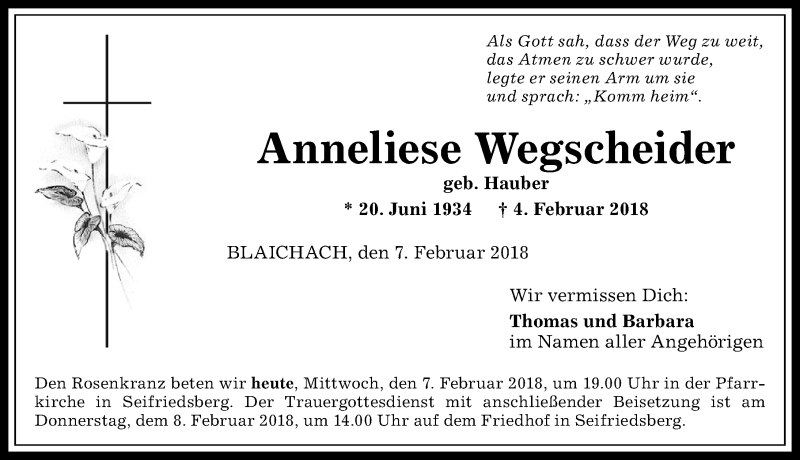 Als Gott sah, dass der Weg zu weit, das Atmen zu schwer wurde, legte er seinen Arm um sie und sprach: „Komm heim“.

Anneliese Wegscheider

geb. Hauber

* 20. Juni 1934 † 4. Februar 2018

BLAICHACH, den 7. Februar 2018

Wir vermissen Dich:

Thomas und Barbara
im Namen aller Angehörigen

Den Rosenkranz beten wir heute, Mittwoch, den 7. Februar 2018, um 19.00 Uhr in der Pfarrkirche in Seifriedsberg. Der Trauergottesdienst mit anschließender Beisetzung ist am Donnerstag, dem 8. Februar 2018, um 14.00 Uhr auf dem Friedhof in Seifriedsberg.